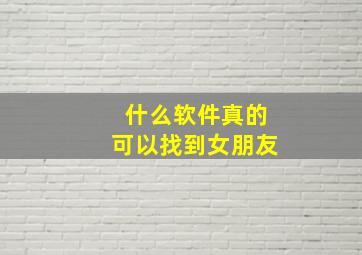 什么软件真的
可以找到女朋友